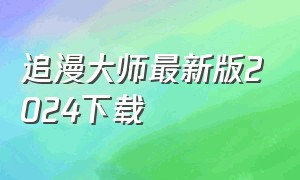 追漫大师最新版2024下载